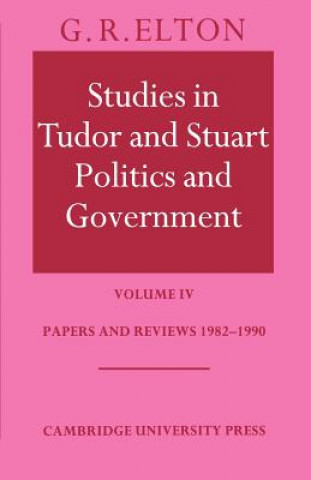 G. R. ELTON

Studies in Tudor and Stuart Politics and Government

VOLUME IV

PAPERS AND REVIEWS 1982–1990

CAMBRIDGE UNIVERSITY PRESS